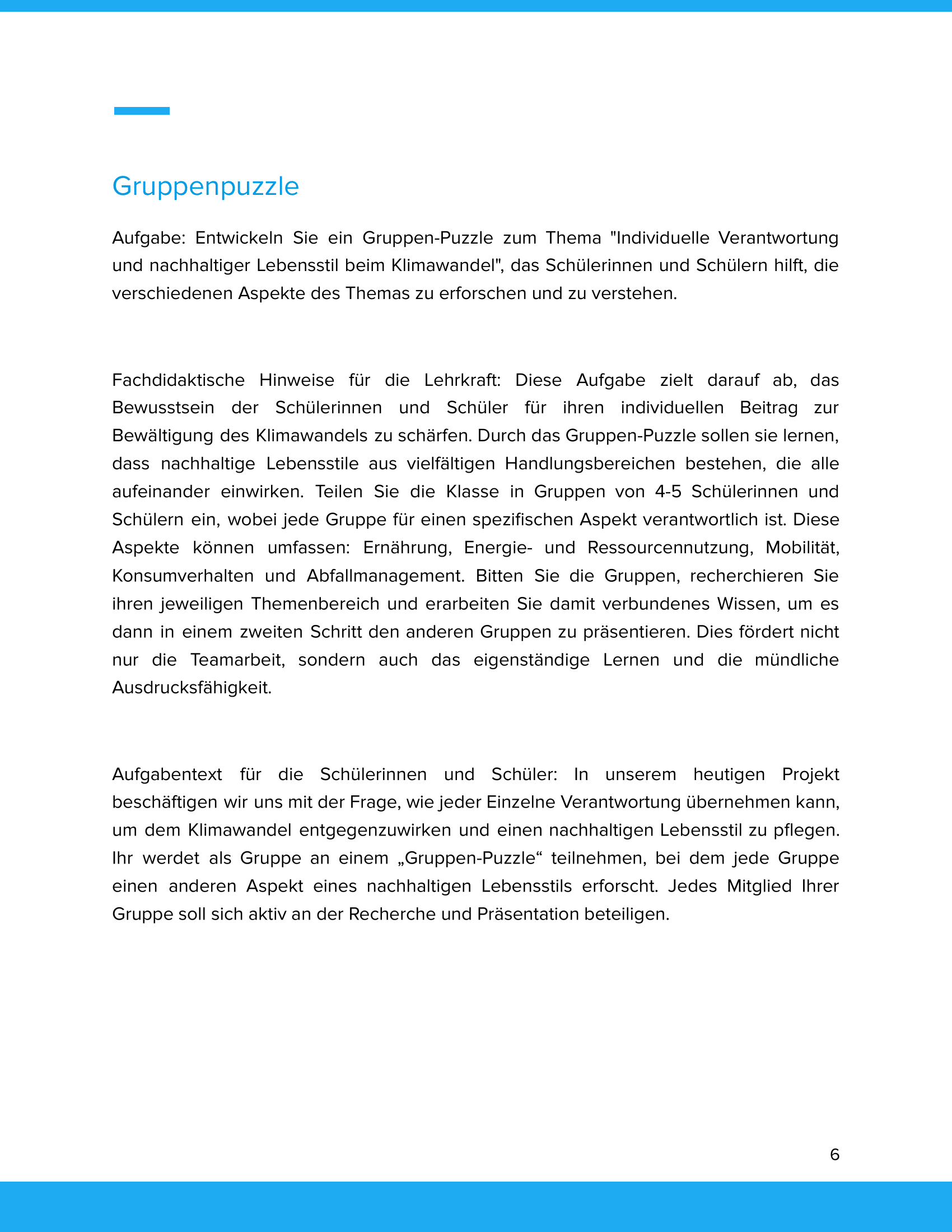 Gruppenpuzzle

Aufgabe: Entwickeln Sie ein Gruppen-Puzzle zum Thema "Individuelle Verantwortung und nachhaltiger Lebensstil beim Klimawandel", das Schülerinnen und Schülern hilft, die verschiedenen Aspekte des Themas zu erforschen und zu verstehen.

Fachdidaktische Hinweise für die Lehrkraft: Diese Aufgabe zielt darauf ab, das Bewusstsein der Schülerinnen und Schüler für ihren individuellen Beitrag zur Bewältigung des Klimawandels zu schärfen. Durch das Gruppen-Puzzle sollen sie lernen, dass nachhaltige Lebensstile aus vielfältigen Handlungsbereichen bestehen, die alle aufeinander einwirken. Teilen Sie die Klasse in Gruppen von 4-5 Schülerinnen und Schülern ein, wobei jede Gruppe für einen spezifischen Aspekt verantwortlich ist. Diese Aspekte können umfassen: Ernährung, Energie- und Ressourcennutzung, Mobilität, Konsumverhalten und Abfallmanagement. Bitten Sie die Gruppen, recherchieren Sie ihren jeweiligen Themenbereich und erarbeiten Sie damit verbundenes Wissen, um es dann in einem zweiten Schritt den anderen Gruppen zu präsentieren. Dies fördert nicht nur die Teamarbeit, sondern auch das eigenständige Lernen und die mündliche Ausdrucksfähigkeit.

Aufgabentext für die Schülerinnen und Schüler: In unserem heutigen Projekt beschäftigen wir uns mit der Frage, wie jeder Einzelne Verantwortung übernehmen kann, um dem Klimawandel entgegenzuwirken und einen nachhaltigen Lebensstil zu pflegen. Ihr werdet als Gruppe an einem „Gruppen-Puzzle“ teilnehmen, bei dem jede Gruppe einen anderen Aspekt eines nachhaltigen Lebensstils erforscht. Jedes Mitglied Ihrer Gruppe soll sich aktiv an der Recherche und Präsentation beteiligen.

6